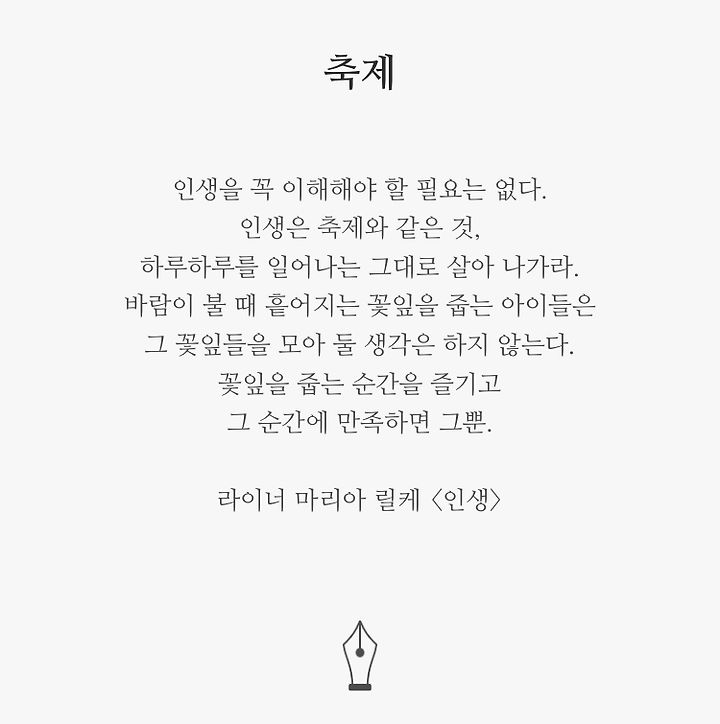 축제

인생을 꼭 이해해야 할 필요는 없다.
인생은 축제와 같은 것,
하루하루를 일어나는 그대로 살아 나가라.
바람이 불 때 흩어지는 꽃잎을 줍는 아이들은
그 꽃잎들을 모아 둘 생각은 하지 않는다.
꽃잎을 줍는 순간을 즐기고
그 순간에 만족하면 그뿐.

라이너 마리아 릴케 〈인생〉